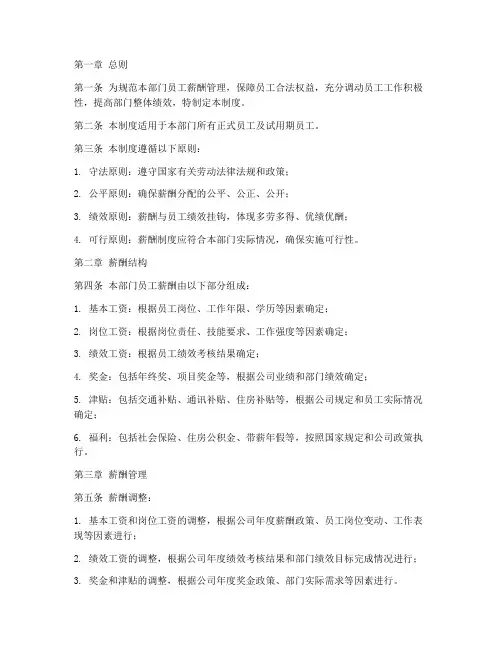 第一章 总则

第一条 为规范本部门员工薪酬管理，保障员工合法权益，充分调动员工工作积极性，提高部门整体绩效，特制定本制度。

第二条 本制度适用于本部门所有正式员工及试用期员工。

第三条 本制度遵循以下原则：

1. 守法原则：遵守国家有关劳动法律法规和政策；

2. 公平原则：确保薪酬分配的公平、公正、公开；

3. 绩效原则：薪酬与员工绩效挂钩，体现多劳多得、优绩优酬；

4. 可行原则：薪酬制度应符合本部门实际情况，确保实施可行性。

第二章 薪酬结构

第四条 本部门员工薪酬由以下部分组成：

1. 基本工资：根据员工岗位、工作年限、学历等因素确定；

2. 岗位工资：根据岗位责任、技能要求、工作强度等因素确定；

3. 绩效工资：根据员工绩效考核结果确定；

4. 奖金：包括年终奖、项目奖金等，根据公司业绩和部门绩效确定；

5. 津贴：包括交通补贴、通讯补贴、住房补贴等，根据公司规定和员工实际情况确定；

6. 福利：包括社会保险、住房公积金、带薪年假等，按照国家规定和公司政策执行。

第三章 薪酬管理

第五条 薪酬调整：

1. 基本工资和岗位工资的调整，根据公司年度薪酬政策、员工岗位变动、工作表现等因素进行；

2. 绩效工资的调整，根据公司年度绩效考核结果和部门绩效目标完成情况进行；

3. 奖金和津贴的调整，根据公司年度奖金政策、部门实际需求等因素进行。